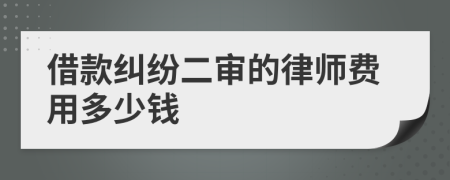 借款纠纷二审的律师费用多少钱